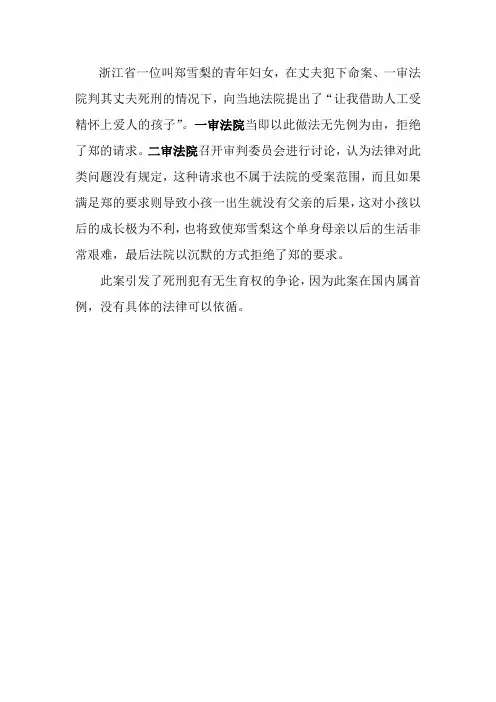 浙江省一位叫郑雪梨的青年妇女，在丈夫犯下命案、一审法院判其丈夫死刑的情况下，向当地法院提出了“让我借助人工受精怀上爱人的孩子”。一审法院当即以此做法无先例为由，拒绝了郑的请求。二审法院召开审判委员会进行讨论，认为法律对此类问题没有规定，这种请求也不属于法院的受案范围，而且如果满足郑的要求则导致小孩一出生就没有父亲的后果，这对小孩以后的成长极为不利，也将致使郑雪梨这个单身母亲以后的生活非常艰难，最后法院以沉默的方式拒绝了郑的要求。

此案引发了死刑犯有无生育权的争论，因为此案在国内属首例，没有具体的法律可以依循。